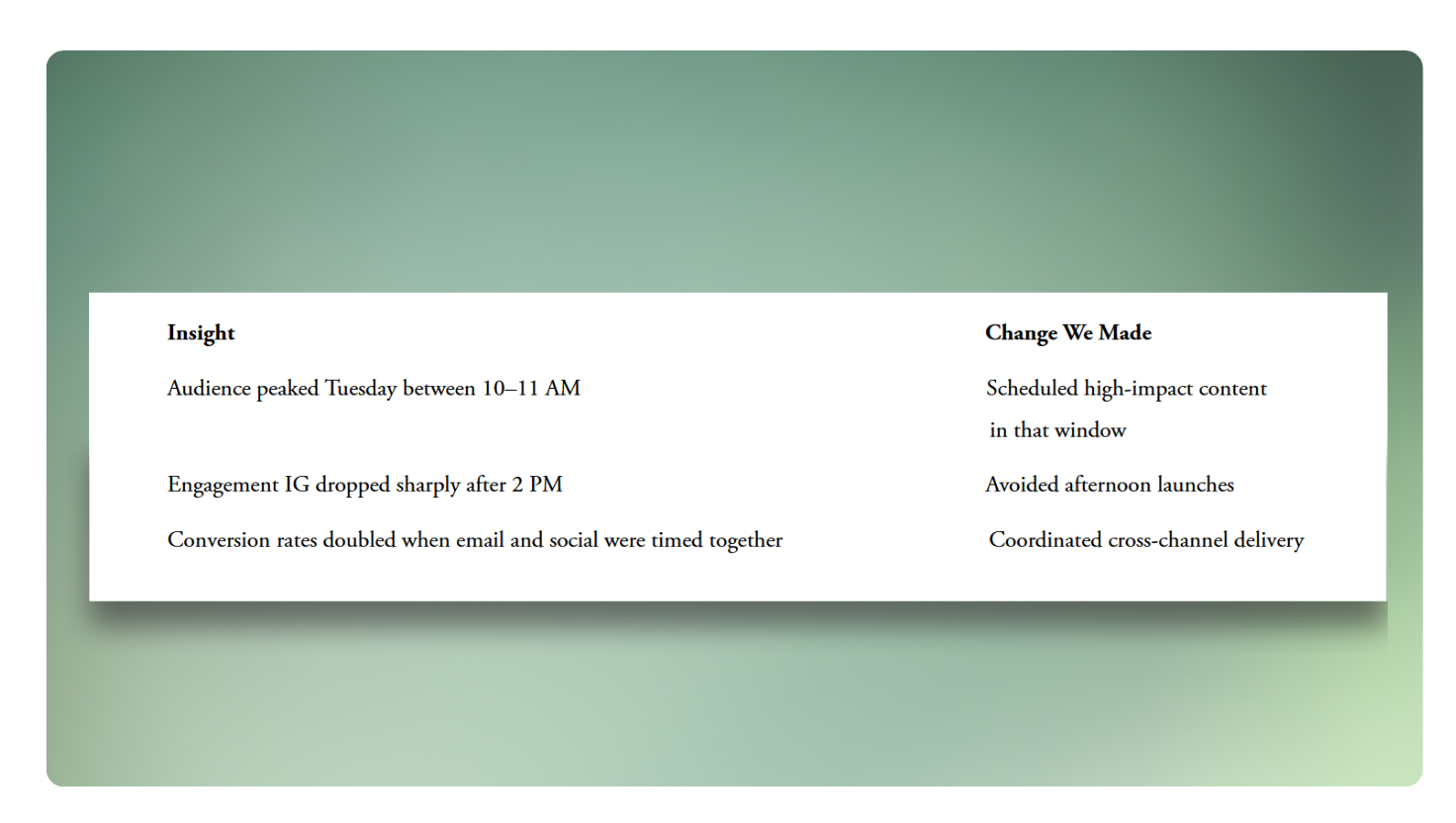 | Insight | Change We Made |
|---|---|
| Audience peaked Tuesday between 10–11 AM | Scheduled high-impact content in that window |
| Engagement IG dropped sharply after 2 PM | Avoided afternoon launches |
| Conversion rates doubled when email and social were timed together | Coordinated cross-channel delivery |